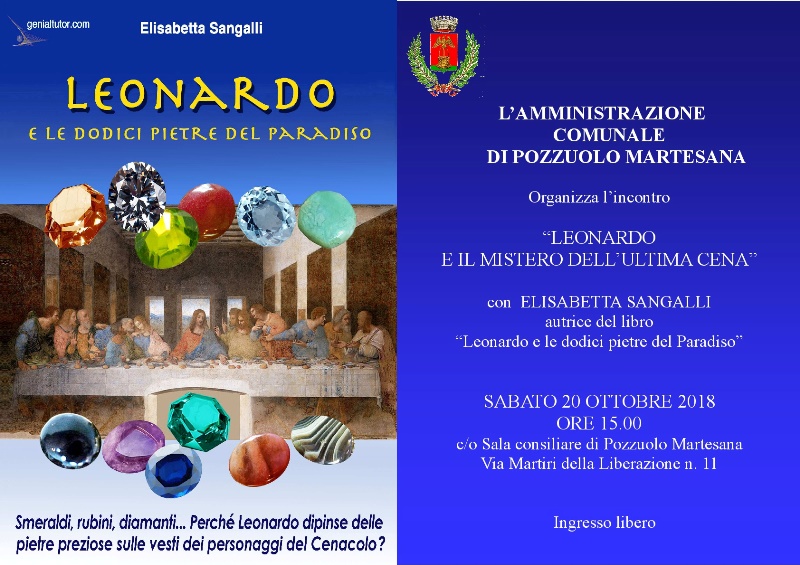 genialtutor.com

Elisabetta Sangalli

LEONARDO

E LE DODICI PIETRE DEL PARADISO

Smeraldi, rubini, diamanti... Perché Leonardo dipinse delle pietre preziose sulle vesti dei personaggi del Cenacolo?

L'AMMINISTRAZIONE COMUNALE DI POZZUOLO MARTESANA

Organizza l'incontro

"LEONARDO E IL MISTERO DELL'ULTIMA CENA"

con ELISABETTA SANGALLI autrice del libro "Leonardo e le dodici pietre del Paradiso"

SABATO 20 OTTOBRE 2018 ORE 15.00 c/o Sala consiliare di Pozzuolo Martesana Via Martiri della Liberazione n. 11

Ingresso libero